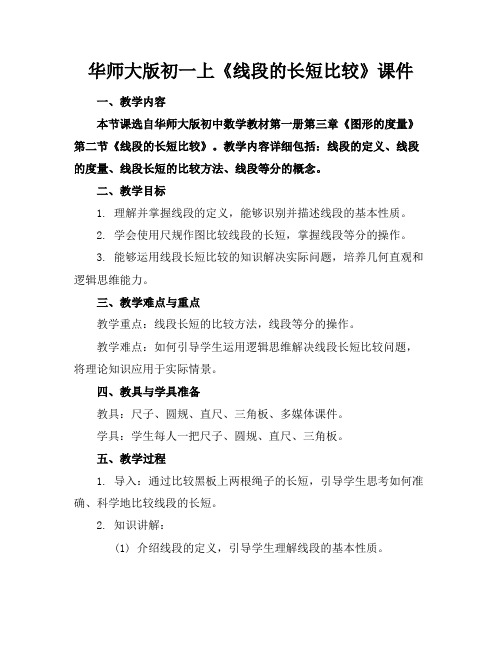 华师大版初一上《线段的长短比较》课件

一、教学内容

本节课选自华师大版初中数学教材第一册第三章《图形的度量》第二节《线段的长短比较》。教学内容详细包括：线段的定义、线段的度量、线段长短的比较方法、线段等分的概念。

二、教学目标

1. 理解并掌握线段的定义，能够识别并描述线段的基本性质。

2. 学会使用尺规作图比较线段的长短，掌握线段等分的操作。

3. 能够运用线段长短比较的知识解决实际问题，培养几何直观和逻辑思维能力。

三、教学难点与重点

教学重点：线段长短的比较方法，线段等分的操作。

教学难点：如何引导学生运用逻辑思维解决线段长短比较问题，将理论知识应用于实际情景。

四、教具与学具准备

教具：尺子、圆规、直尺、三角板、多媒体课件。

学具：学生每人一把尺子、圆规、直尺、三角板。

五、教学过程

1. 导入：通过比较黑板上两根绳子的长短，引导学生思考如何准确、科学地比较线段的长短。

2. 知识讲解：

(1) 介绍线段的定义，引导学生理解线段的基本性质。